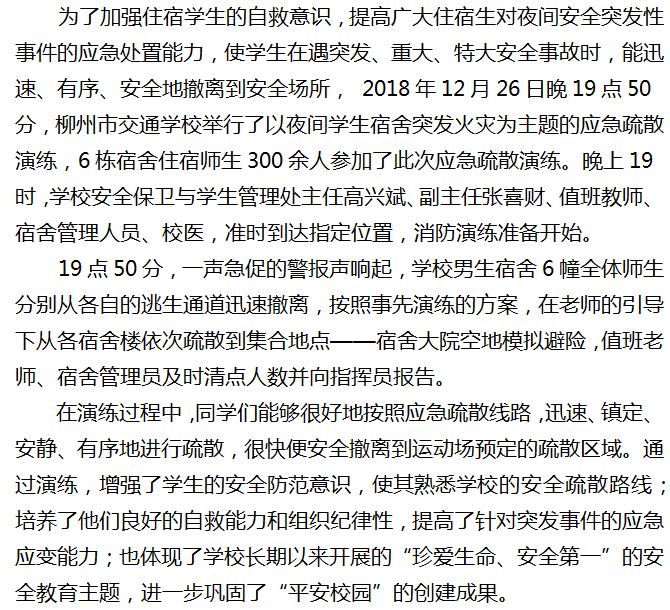 为了加强住宿学生的自救意识，提高广大住宿生对夜间安全突发性事件的应急处置能力，使学生在遇突发、重大、特大安全事故时，能迅速、有序、安全地撤离到安全场所，2018年12月26日晚19点50分，柳州市交通学校举行了以夜间学生宿舍突发火灾为主题的应急疏散演练，6栋宿舍住宿师生300余人参加了此次应急疏散演练。晚上19时，学校安全保卫与学生管理处主任高兴斌、副主任张喜财、值班教师、宿舍管理人员、校医，准时到达指定位置，消防演练准备开始。

19点50分，一声急促的警报声响起，学校男生宿舍6幢全体师生分别从各自的逃生通道迅速撤离，按照事先演练的方案，在老师的引导下从各宿舍楼依次疏散到集合地点——宿舍大院空地模拟避险，值班老师、宿舍管理员及时清点人数并向指挥员报告。

在演练过程中，同学们能够很好地按照应急疏散线路，迅速、镇定、安静、有序地进行疏散，很快便安全撤离到运动场预定的疏散区域。通过演练，增强了学生的安全防范意识，使其熟悉学校的安全疏散路线；培养了他们良好的自救能力和组织纪律性，提高了针对突发事件的应急应变能力；也体现了学校长期以来开展的“珍爱生命、安全第一”的安全教育主题，进一步巩固了“平安校园”的创建成果。